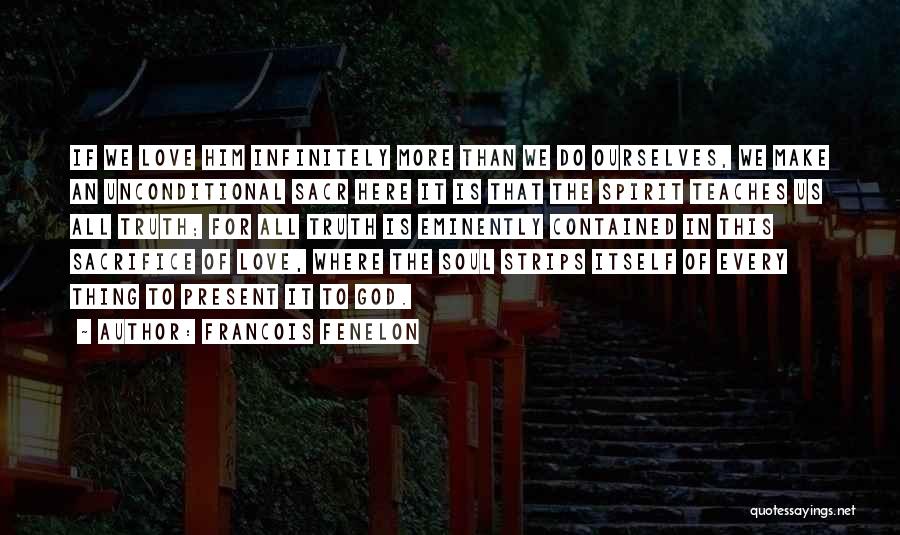 IF WE LOVE HIM INFINITELY MORE THAN WE DO OURSELVES, WE MAKE AN UNCONDITIONAL SACR HERE IT IS THAT THE SPIRIT TEACHES US ALL TRUTH; FOR ALL TRUTH IS EMINENTLY CONTAINED IN THIS SACRIFICE OF LOVE, WHERE THE SOUL STRIPS ITSELF OF EVERY THING TO PRESENT IT TO GOD.

~ AUTHOR: FRANCOIS FENELON

quotessayings.net